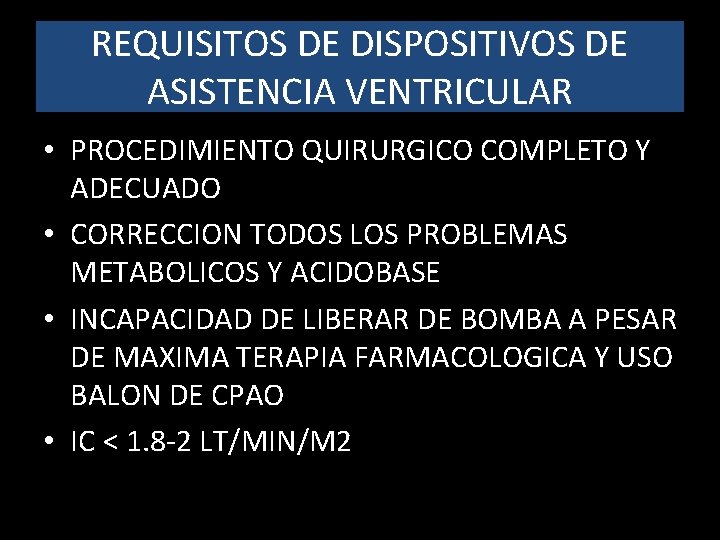 REQUISITOS DE DISPOSITIVOS DE ASISTENCIA VENTRICULAR

• PROCEDIMIENTO QUIRURGICO COMPLETO Y ADECUADO
• CORRECCION TODOS LOS PROBLEMAS METABOLICOS Y ACIDOBASE
• INCAPACIDAD DE LIBERAR DE BOMBA A PESAR DE MAXIMA TERAPIA FARMACOLOGICA Y USO BALON DE CPAO
• IC < 1.8-2 LT/MIN/M2